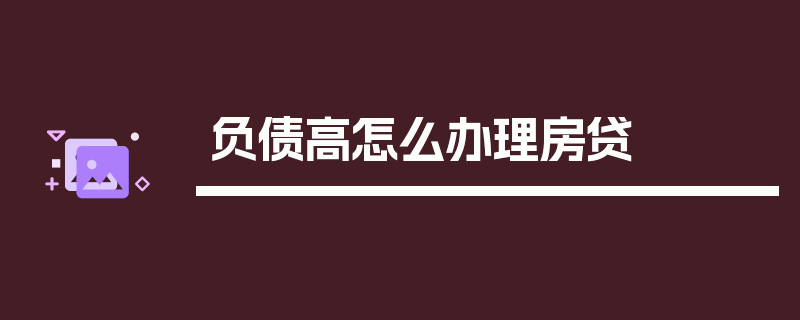 负债高怎么办理房贷